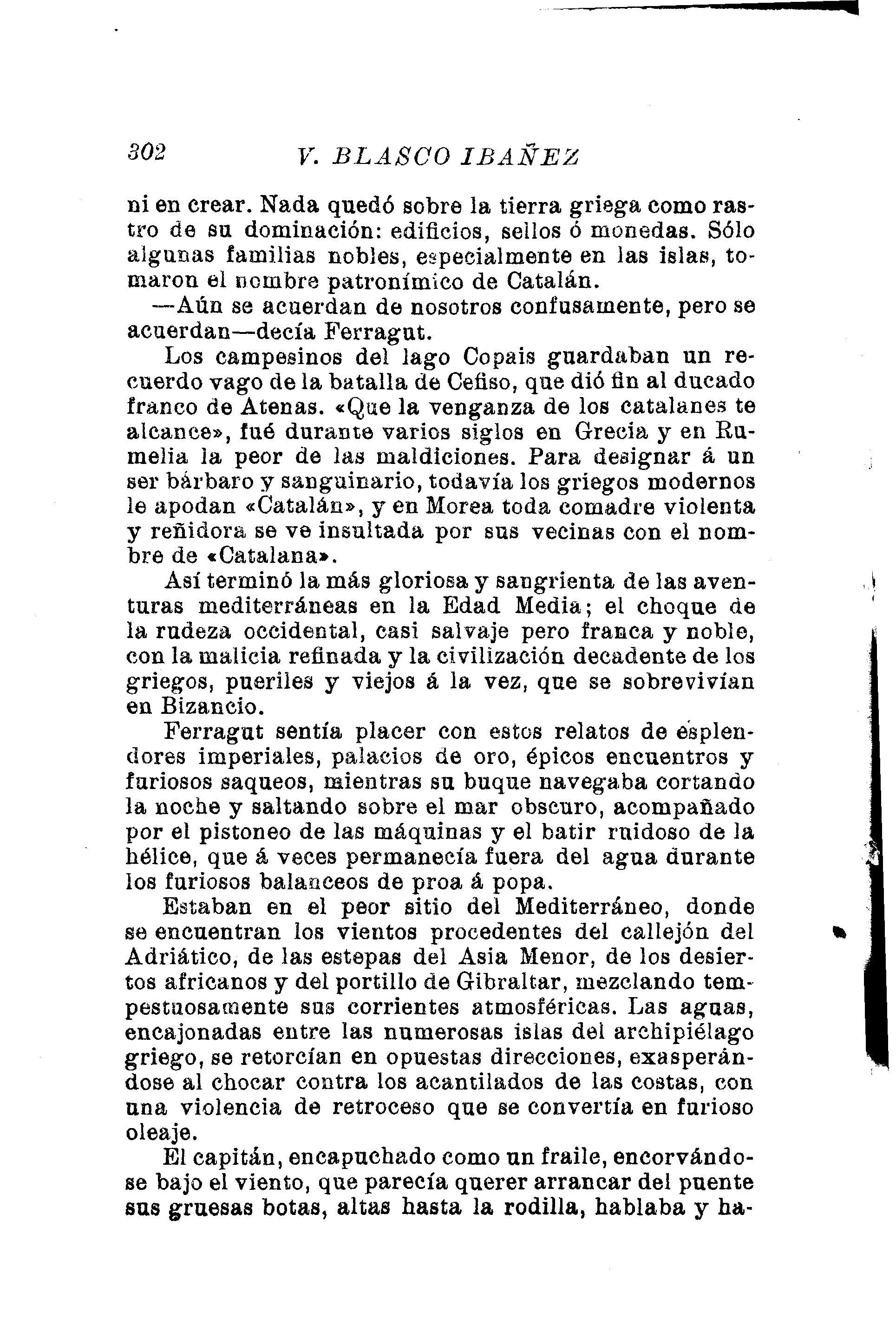 302 V. BLASCO IBAÑEZ

ni en crear. Nada quedó sobre la tierra griega como rastro de su dominación: edificios, sellos ó monedas. Sólo algunas familias nobles, especialmente en las islas, tomaron el nombre patronímico de Catalán.

—Aún se acuerdan de nosotros confusamente, pero se acuerdan—decía Ferragut.

Los campesinos del lago Copais guardaban un recuerdo vago de la batalla de Cefiso, que dió fin al ducado franco de Atenas. «Que la venganza de los catalanes te alcance», fué durante varios siglos en Grecia y en Rumelia la peor de las maldiciones. Para designar á un ser bárbaro y sanguinario, todavía los griegos modernos le apodan «Catalán», y en Morea toda comadre violenta y reñidora se ve insultada por sus vecinas con el nombre de «Catalana».

Así terminó la más gloriosa y sangrienta de las aventuras mediterráneas en la Edad Media; el choque de la rudeza occidental, casi salvaje pero franca y noble, con la malicia refinada y la civilización decadente de los griegos, pueriles y viejos á la vez, que se sobrevivían en Bizancio.

Ferragut sentía placer con estos relatos de esplendores imperiales, palacios de oro, épicos encuentros y furiosos saqueos, mientras su buque navegaba cortando la noche y saltando sobre el mar obscuro, acompañado por el pistoneo de las máquinas y el batir ruidoso de la hélice, que á veces permanecía fuera del agua durante los furiosos balanceos de proa á popa.

Estaban en el peor sitio del Mediterráneo, donde se encuentran los vientos procedentes del callejón del Adriático, de las estepas del Asia Menor, de los desiertos africanos y del portillo de Gibraltar, mezclando tempestuosamente sus corrientes atmosféricas. Las aguas, encajonadas entre las numerosas islas del archipiélago griego, se retorcían en opuestas direcciones, exasperándose al chocar contra los acantilados de las costas, con una violencia de retroceso que se convertía en furioso oleaje.

El capitán, encapuchado como un fraile, encorvándose bajo el viento, que parecía querer arrancar del puente sus gruesas botas, altas hasta la rodilla, hablaba y ha-